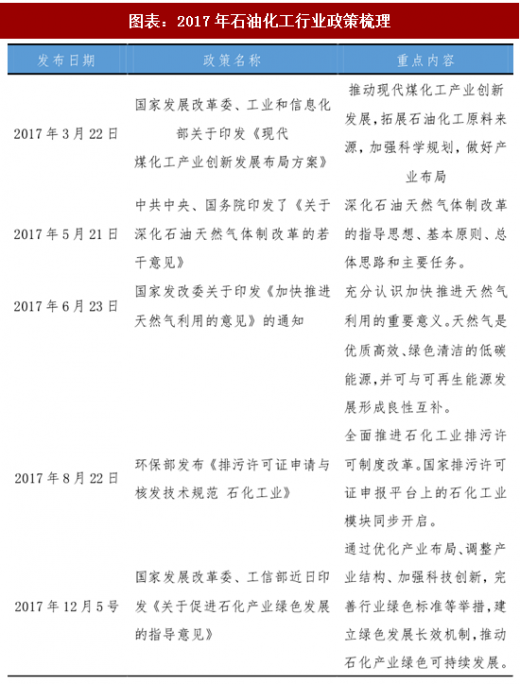 图表：2017年石油化工行业政策梳理

| 发布日期 | 政策名称 | 重点内容 |
|---|---|---|
| 2017年3月22日 | 国家发展改革委、工业和信息化部关于印发《现代煤化工产业创新发展布局方案》 | 推动现代煤化工产业创新发展，拓展石油化工原料来源，加强科学规划，做好产业布局 |
| 2017年5月21日 | 中共中央、国务院印发了《关于深化石油天然气体制改革的若干意见》 | 深化石油天然气体制改革的指导思想、基本原则、总体思路和主要任务。 |
| 2017年6月23日 | 国家发改委关于印发《加快推进天然气利用的意见》的通知 | 充分认识加快推进天然气利用的重要意义。天然气是优质高效、绿色清洁的低碳能源，并可与可再生能源发展形成良性互补。 |
| 2017年8月22日 | 环保部发布《排污许可证申请与核发技术规范 石化工业》 | 全面推进石化工业排污许可制度改革。国家排污许可证申报平台上的石化工业模块同步开启。 |
| 2017年12月5号 | 国家发展改革委、工信部近日印发《关于促进石化产业绿色发展的指导意见》 | 通过优化产业布局、调整产业结构、加强科技创新，完善行业绿色标准等举措，建立绿色发展长效机制，推动石化产业绿色可持续发展。 |